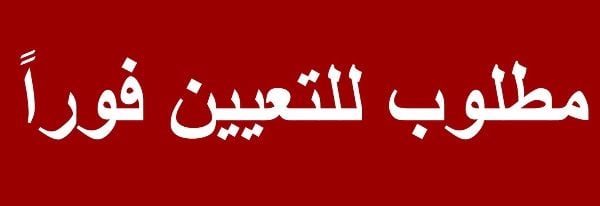 مطلوب للتعيين فوراً